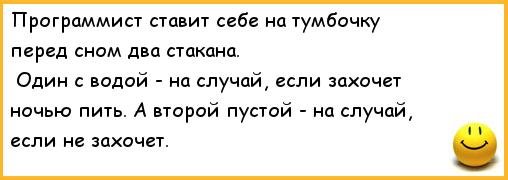 Программист ставит себе на тумбочку перед сном два стакана.
Один с водой - на случай, если захочет ночью пить. А второй пустой - на случай, если не захочет.